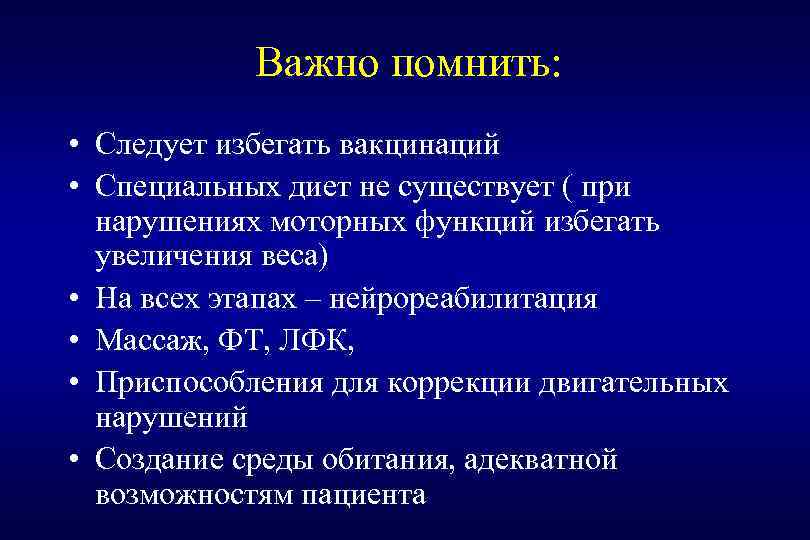 Важно помнить:

• Следует избегать вакцинаций
• Специальных диет не существует ( при нарушениях моторных функций избегать увеличения веса)
• На всех этапах – нейрореабилитация
• Массаж, ФТ, ЛФК,
• Приспособления для коррекции двигательных нарушений
• Создание среды обитания, адекватной возможностям пациента